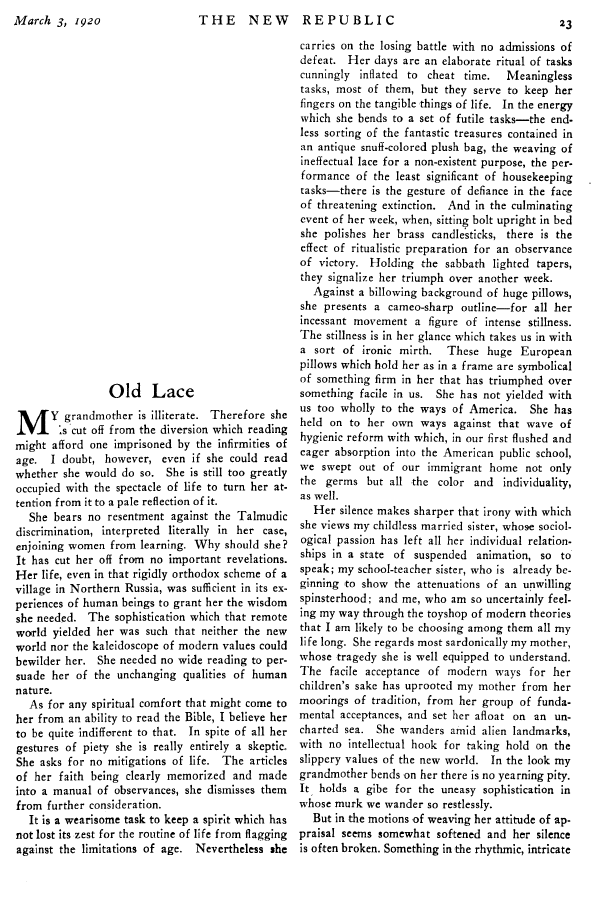 March 3, 1920 THE NEW REPUBLIC 23

Old Lace

MY grandmother is illiterate. Therefore she is cut off from the diversion which reading might afford one imprisoned by the infirmities of age. I doubt, however, even if she could read whether she would do so. She is still too greatly occupied with the spectacle of life to turn her attention from it to a pale reflection of it.

She bears no resentment against the Talmudic discrimination, interpreted literally in her case, enjoining women from learning. Why should she? It has cut her off from no important revelations. Her life, even in that rigidly orthodox scheme of a village in Northern Russia, was sufficient in its experiences of human beings to grant her the wisdom she needed. The sophistication which that remote world yielded her was such that neither the new world nor the kaleidoscope of modern values could bewilder her. She needed no wide reading to persuade her of the unchanging qualities of human nature.

As for any spiritual comfort that might come to her from an ability to read the Bible, I believe her to be quite indifferent to that. In spite of all her gestures of piety she is really entirely a skeptic. She asks for no mitigations of life. The articles of her faith being clearly memorized and made into a manual of observances, she dismisses them from further consideration.

It is a wearisome task to keep a spirit which has not lost its zest for the routine of life from flagging against the limitations of age. Nevertheless she carries on the losing battle with no admissions of defeat. Her days are an elaborate ritual of tasks cunningly inflated to cheat time. Meaningless tasks, most of them, but they serve to keep her fingers on the tangible things of life. In the energy which she bends to a set of futile tasks—the endless sorting of the fantastic treasures contained in an antique snuff-colored plush bag, the weaving of ineffectual lace for a non-existent purpose, the performance of the least significant of housekeeping tasks—there is the gesture of defiance in the face of threatening extinction. And in the culminating event of her week, when, sitting bolt upright in bed she polishes her brass candlesticks, there is the effect of ritualistic preparation for an observance of victory. Holding the sabbath lighted tapers, they signalize her triumph over another week.

Against a billowing background of huge pillows, she presents a cameo-sharp outline—for all her incessant movement a figure of intense stillness. The stillness is in her glance which takes us in with a sort of ironic mirth. These huge European pillows which hold her as in a frame are symbolical of something firm in her that has triumphed over something facile in us. She has not yielded with us too wholly to the ways of America. She has held on to her own ways against that wave of hygienic reform with which, in our first flushed and eager absorption into the American public school, we swept out of our immigrant home not only the germs but all the color and individuality, as well.

Her silence makes sharper that irony with which she views my childless married sister, whose sociological passion has left all her individual relationships in a state of suspended animation, so to speak; my school-teacher sister, who is already beginning to show the attenuations of an unwilling spinsterhood; and me, who am so uncertainly feeling my way through the toyshop of modern theories that I am likely to be choosing among them all my life long. She regards most sardonically my mother, whose tragedy she is well equipped to understand. The facile acceptance of modern ways for her children's sake has uprooted my mother from her moorings of tradition, from her group of fundamental acceptances, and set her afloat on an uncharted sea. She wanders amid alien landmarks, with no intellectual hook for taking hold on the slippery values of the new world. In the look my grandmother bends on her there is no yearning pity. It holds a gibe for the uneasy sophistication in whose murk we wander so restlessly.

But in the motions of weaving her attitude of appraisal seems somewhat softened and her silence is often broken. Something in the rhythmic, intricate